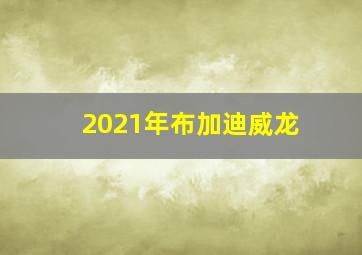 2021年布加迪威龙